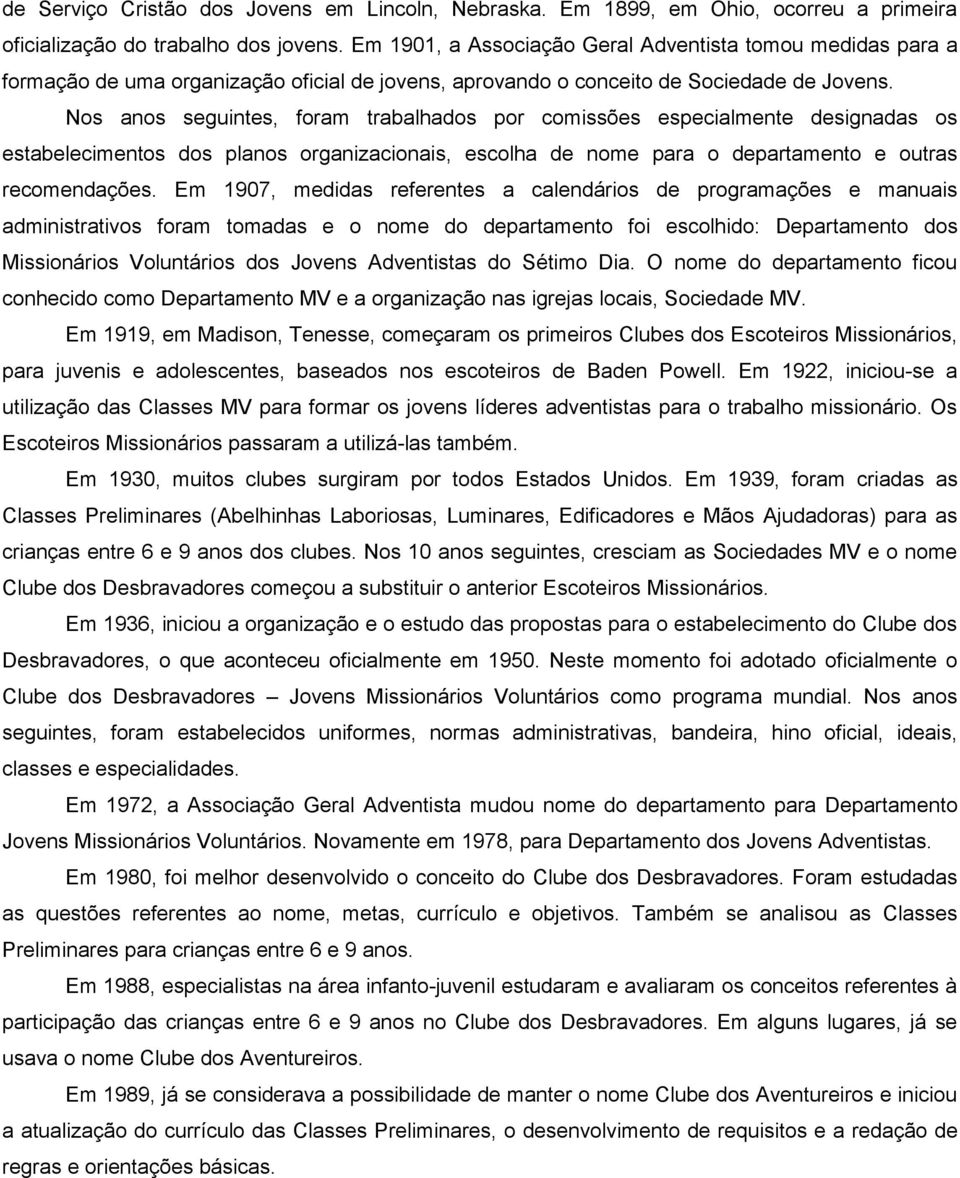 de Serviço Cristão dos Jovens em Lincoln, Nebraska. Em 1899, em Ohio, ocorreu a primeira oficialização do trabalho dos jovens. Em 1901, a Associação Geral Adventista tomou medidas para a formação de uma organização oficial de jovens, aprovando o conceito de Sociedade de Jovens.

Nos anos seguintes, foram trabalhados por comissões especialmente designadas os estabelecimentos dos planos organizacionais, escolha de nome para o departamento e outras recomendações. Em 1907, medidas referentes a calendários de programações e manuais administrativos foram tomadas e o nome do departamento foi escolhido: Departamento dos Missionários Voluntários dos Jovens Adventistas do Sétimo Dia. O nome do departamento ficou conhecido como Departamento MV e a organização nas igrejas locais, Sociedade MV.

Em 1919, em Madison, Tenesse, começaram os primeiros Clubes dos Escoteiros Missionários, para juvenis e adolescentes, baseados nos escoteiros de Baden Powell. Em 1922, iniciou-se a utilização das Classes MV para formar os jovens líderes adventistas para o trabalho missionário. Os Escoteiros Missionários passaram a utilizá-las também.

Em 1930, muitos clubes surgiram por todos Estados Unidos. Em 1939, foram criadas as Classes Preliminares (Abelhinhas Laboriosas, Luminares, Edificadores e Mãos Ajudadoras) para as crianças entre 6 e 9 anos dos clubes. Nos 10 anos seguintes, cresciam as Sociedades MV e o nome Clube dos Desbravadores começou a substituir o anterior Escoteiros Missionários.

Em 1936, iniciou a organização e o estudo das propostas para o estabelecimento do Clube dos Desbravadores, o que aconteceu oficialmente em 1950. Neste momento foi adotado oficialmente o Clube dos Desbravadores – Jovens Missionários Voluntários como programa mundial. Nos anos seguintes, foram estabelecidos uniformes, normas administrativas, bandeira, hino oficial, ideais, classes e especialidades.

Em 1972, a Associação Geral Adventista mudou nome do departamento para Departamento Jovens Missionários Voluntários. Novamente em 1978, para Departamento dos Jovens Adventistas.

Em 1980, foi melhor desenvolvido o conceito do Clube dos Desbravadores. Foram estudadas as questões referentes ao nome, metas, currículo e objetivos. Também se analisou as Classes Preliminares para crianças entre 6 e 9 anos.

Em 1988, especialistas na área infanto-juvenil estudaram e avaliaram os conceitos referentes à participação das crianças entre 6 e 9 anos no Clube dos Desbravadores. Em alguns lugares, já se usava o nome Clube dos Aventureiros.

Em 1989, já se considerava a possibilidade de manter o nome Clube dos Aventureiros e iniciou a atualização do currículo das Classes Preliminares, o desenvolvimento de requisitos e a redação de regras e orientações básicas.